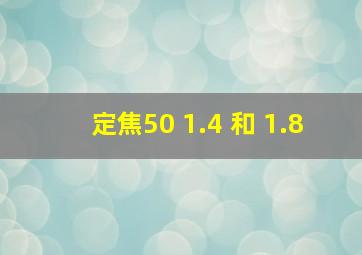 定焦50 1.4 和 1.8